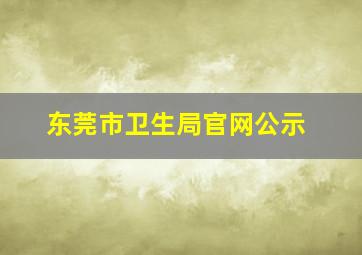 东莞市卫生局官网公示